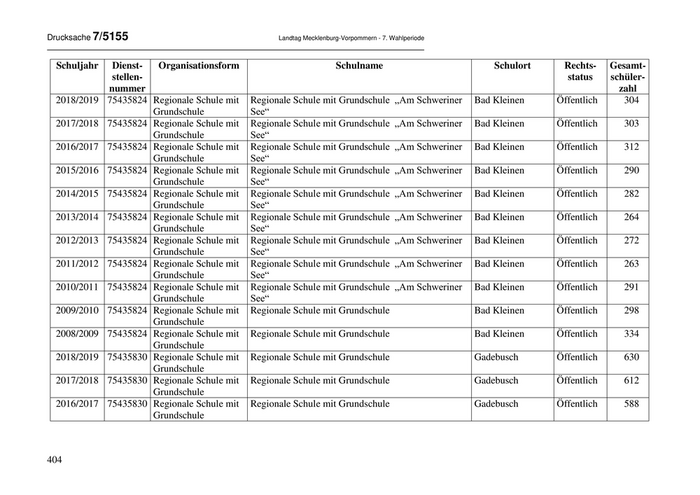 Drucksache 7/5155 Landtag Mecklenburg-Vorpommern - 7. Wahlperiode

| Schuljahr | Dienststellennummer | Organisationsform | Schulname | Schulort | Rechtsstatus | Gesamtschülerzahl |
|---|---|---|---|---|---|---|
| 2018/2019 | 75435824 | Regionale Schule mit Grundschule | Regionale Schule mit Grundschule „Am Schweriner See“ | Bad Kleinen | Öffentlich | 304 |
| 2017/2018 | 75435824 | Regionale Schule mit Grundschule | Regionale Schule mit Grundschule „Am Schweriner See“ | Bad Kleinen | Öffentlich | 303 |
| 2016/2017 | 75435824 | Regionale Schule mit Grundschule | Regionale Schule mit Grundschule „Am Schweriner See“ | Bad Kleinen | Öffentlich | 312 |
| 2015/2016 | 75435824 | Regionale Schule mit Grundschule | Regionale Schule mit Grundschule „Am Schweriner See“ | Bad Kleinen | Öffentlich | 290 |
| 2014/2015 | 75435824 | Regionale Schule mit Grundschule | Regionale Schule mit Grundschule „Am Schweriner See“ | Bad Kleinen | Öffentlich | 282 |
| 2013/2014 | 75435824 | Regionale Schule mit Grundschule | Regionale Schule mit Grundschule „Am Schweriner See“ | Bad Kleinen | Öffentlich | 264 |
| 2012/2013 | 75435824 | Regionale Schule mit Grundschule | Regionale Schule mit Grundschule „Am Schweriner See“ | Bad Kleinen | Öffentlich | 272 |
| 2011/2012 | 75435824 | Regionale Schule mit Grundschule | Regionale Schule mit Grundschule „Am Schweriner See“ | Bad Kleinen | Öffentlich | 263 |
| 2010/2011 | 75435824 | Regionale Schule mit Grundschule | Regionale Schule mit Grundschule „Am Schweriner See“ | Bad Kleinen | Öffentlich | 291 |
| 2009/2010 | 75435824 | Regionale Schule mit Grundschule | Regionale Schule mit Grundschule | Bad Kleinen | Öffentlich | 298 |
| 2008/2009 | 75435824 | Regionale Schule mit Grundschule | Regionale Schule mit Grundschule | Bad Kleinen | Öffentlich | 334 |
| 2018/2019 | 75435830 | Regionale Schule mit Grundschule | Regionale Schule mit Grundschule | Gadebusch | Öffentlich | 630 |
| 2017/2018 | 75435830 | Regionale Schule mit Grundschule | Regionale Schule mit Grundschule | Gadebusch | Öffentlich | 612 |
| 2016/2017 | 75435830 | Regionale Schule mit Grundschule | Regionale Schule mit Grundschule | Gadebusch | Öffentlich | 588 |

404